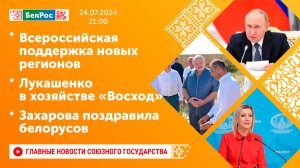 БелРос

24.07.2024
21:00

Всероссийская поддержка новых регионов

Лукашенко в хозяйстве «Восход»

Захарова поздравила белорусов

ГЛАВНЫЕ НОВОСТИ СОЮЗНОГО ГОСУДАРСТВА